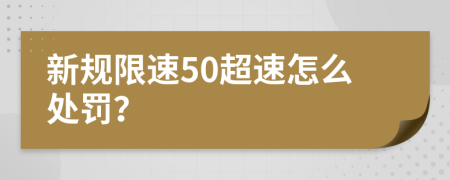 新规限速50超速怎么处罚?